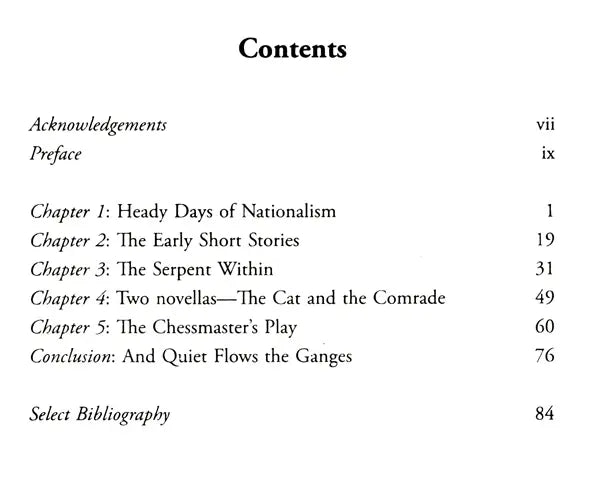 Contents

Acknowledgements vii
Preface ix

Chapter 1: Heady Days of Nationalism 1
Chapter 2: The Early Short Stories 19
Chapter 3: The Serpent Within 31
Chapter 4: Two novellas—The Cat and the Comrade 49
Chapter 5: The Chessmaster's Play 60
Conclusion: And Quiet Flows the Ganges 76

Select Bibliography 84